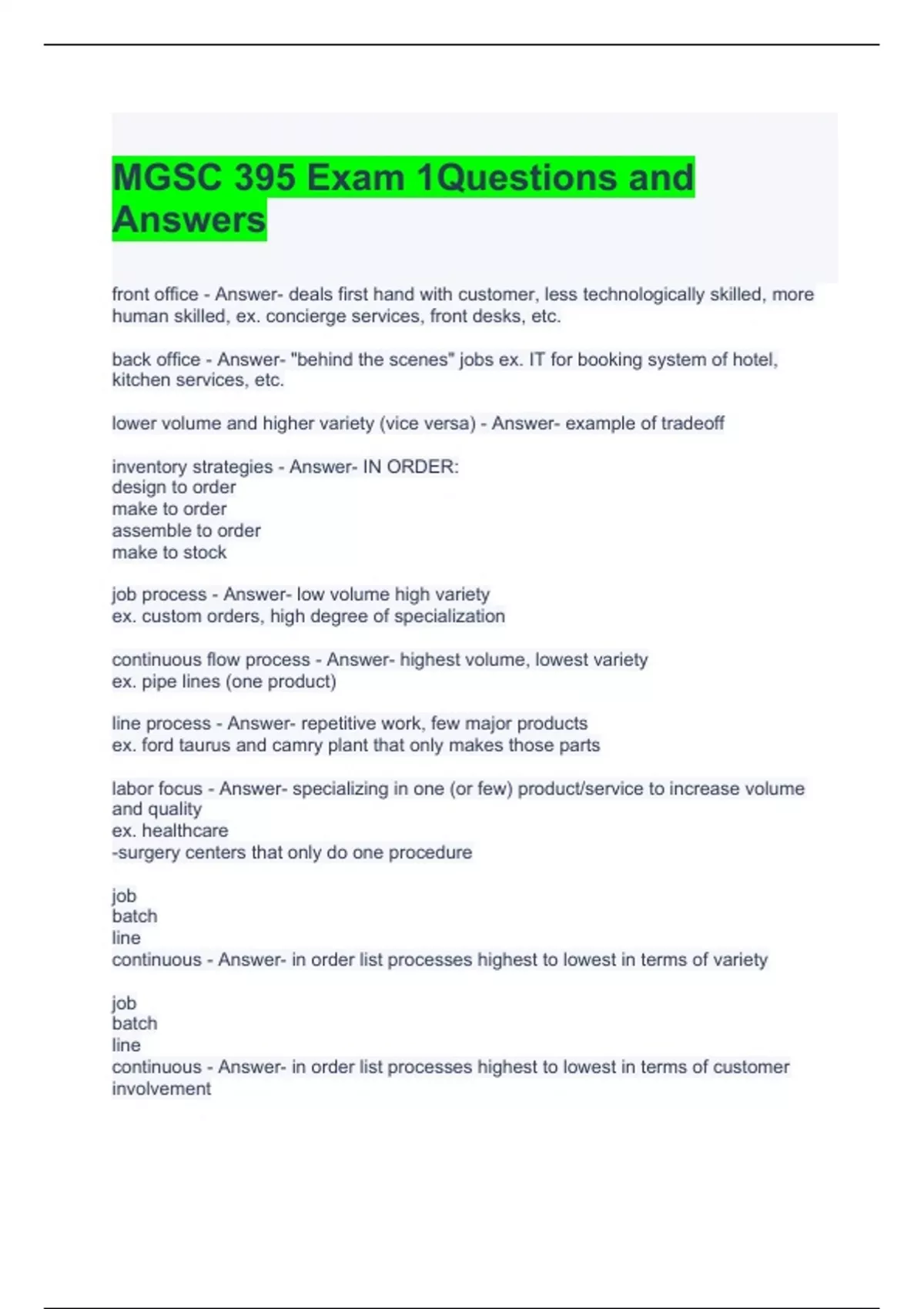 MGSC 395 Exam 1Questions and Answers

front office - Answer- deals first hand with customer, less technologically skilled, more human skilled, ex. concierge services, front desks, etc.

back office - Answer- "behind the scenes" jobs ex. IT for booking system of hotel, kitchen services, etc.

lower volume and higher variety (vice versa) - Answer- example of tradeoff

inventory strategies - Answer- IN ORDER:
design to order
make to order
assemble to order
make to stock

job process - Answer- low volume high variety
ex. custom orders, high degree of specialization

continuous flow process - Answer- highest volume, lowest variety
ex. pipe lines (one product)

line process - Answer- repetitive work, few major products
ex. ford taurus and camry plant that only makes those parts

labor focus - Answer- specializing in one (or few) product/service to increase volume and quality
ex. healthcare
-surgery centers that only do one procedure

job
batch
line
continuous - Answer- in order list processes highest to lowest in terms of variety

job
batch
line
continuous - Answer- in order list processes highest to lowest in terms of customer involvement